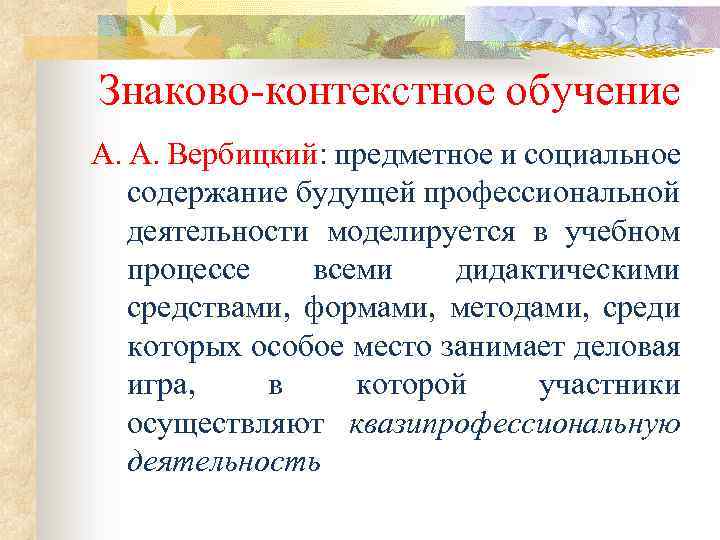 Знаково-контекстное обучение

А. А. Вербицкий: предметное и социальное содержание будущей профессиональной деятельности моделируется в учебном процессе всеми дидактическими средствами, формами, методами, среди которых особое место занимает деловая игра, в которой участники осуществляют квазипрофессиональную деятельность